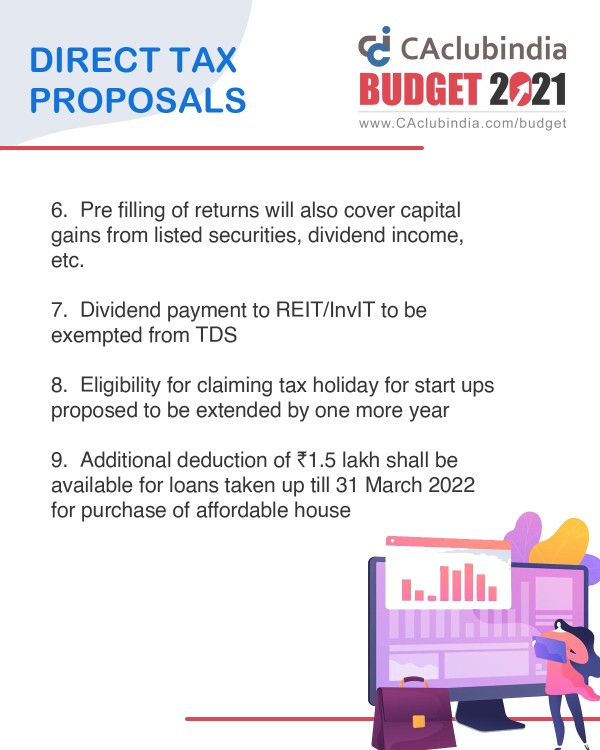 DIRECT TAX PROPOSALS

CAclubindia
BUDGET 2021
www.CAclubindia.com/budget

6. Pre filling of returns will also cover capital gains from listed securities, dividend income, etc.

7. Dividend payment to REIT/InvIT to be exempted from TDS

8. Eligibility for claiming tax holiday for start ups proposed to be extended by one more year

9. Additional deduction of ₹1.5 lakh shall be available for loans taken up till 31 March 2022 for purchase of affordable house